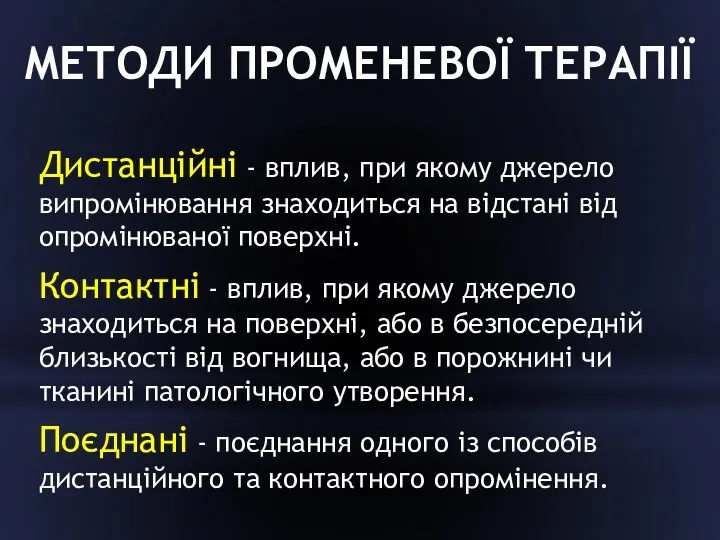 МЕТОДИ ПРОМЕНЕВОЇ ТЕРАПІЇ

Дистанційні - вплив, при якому джерело випромінювання знаходиться на відстані від опромінюваної поверхні.

Контактні - вплив, при якому джерело знаходиться на поверхні, або в безпосередній близькості від вогнища, або в порожнині чи тканині патологічного утворення.

Поєднані - поєднання одного із способів дистанційного та контактного опромінення.